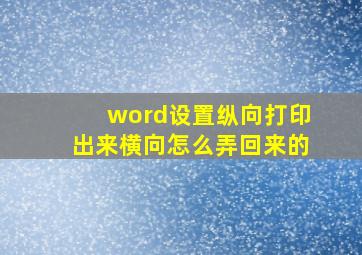 word设置纵向打印出来横向怎么弄回来的